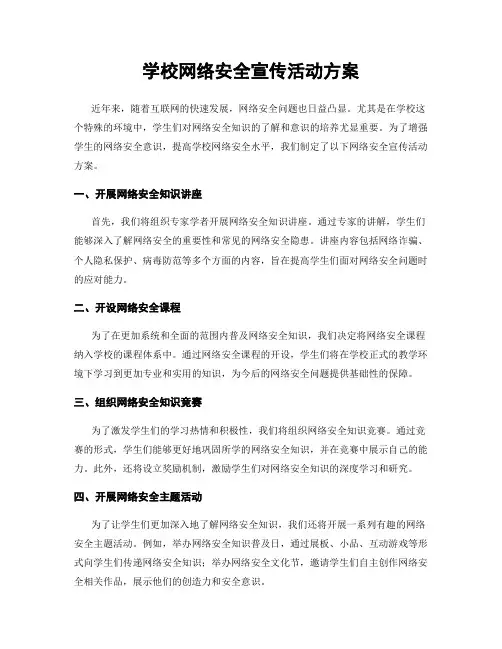 学校网络安全宣传活动方案

近年来，随着互联网的快速发展，网络安全问题也日益凸显。尤其是在学校这个特殊的环境中，学生们对网络安全知识的了解和意识的培养尤显重要。为了增强学生的网络安全意识，提高学校网络安全水平，我们制定了以下网络安全宣传活动方案。

一、开展网络安全知识讲座

首先，我们将组织专家学者开展网络安全知识讲座。通过专家的讲解，学生们能够深入了解网络安全的重要性和常见的网络安全隐患。讲座内容包括网络诈骗、个人隐私保护、病毒防范等多个方面的内容，旨在提高学生们面对网络安全问题时的应对能力。

二、开设网络安全课程

为了在更加系统和全面的范围内普及网络安全知识，我们决定将网络安全课程纳入学校的课程体系中。通过网络安全课程的开设，学生们将在学校正式的教学环境下学习到更加专业和实用的知识，为今后的网络安全问题提供基础性的保障。

三、组织网络安全知识竞赛

为了激发学生们的学习热情和积极性，我们将组织网络安全知识竞赛。通过竞赛的形式，学生们能够更好地巩固所学的网络安全知识，并在竞赛中展示自己的能力。此外，还将设立奖励机制，激励学生们对网络安全知识的深度学习和研究。

四、开展网络安全主题活动

为了让学生们更加深入地了解网络安全知识，我们还将开展一系列有趣的网络安全主题活动。例如，举办网络安全知识普及日，通过展板、小品、互动游戏等形式向学生们传递网络安全知识；举办网络安全文化节，邀请学生们自主创作网络安全相关作品，展示他们的创造力和安全意识。